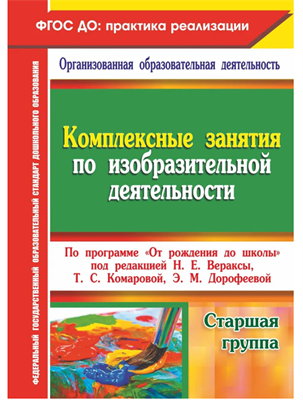 ФГОС ДО: практика реализации

ФЕДЕРАЛЬНЫЙ ГОСУДАРСТВЕННЫЙ ОБРАЗОВАТЕЛЬНЫЙ СТАНДАРТ ДОШКОЛЬНОГО ОБРАЗОВАНИЯ

Организованная образовательная деятельность

Комплексные занятия по изобразительной деятельности

По программе «От рождения до школы» под редакцией Н. Е. Вераксы, Т. С. Комаровой, Э. М. Дорофеевой

Старшая группа